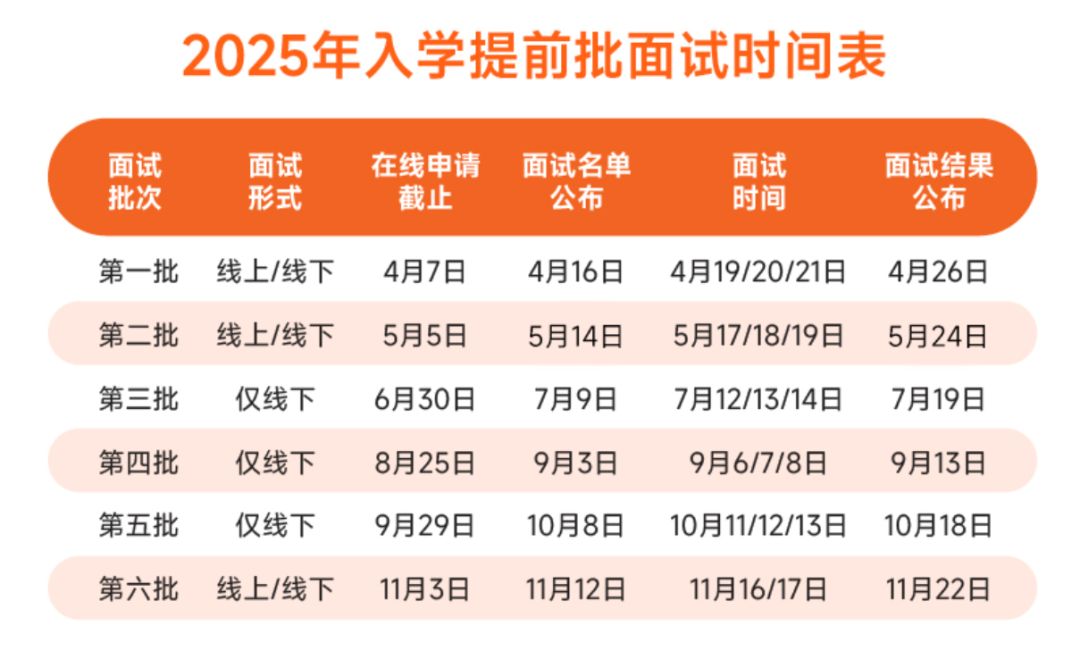 2025年入学提前批面试时间表

| 面试批次 | 面试形式 | 在线申请截止 | 面试名单公布 | 面试时间 | 面试结果公布 |
|---|---|---|---|---|---|
| 第一批 | 线上/线下 | 4月7日 | 4月16日 | 4月19/20/21日 | 4月26日 |
| 第二批 | 线上/线下 | 5月5日 | 5月14日 | 5月17/18/19日 | 5月24日 |
| 第三批 | 仅线下 | 6月30日 | 7月9日 | 7月12/13/14日 | 7月19日 |
| 第四批 | 仅线下 | 8月25日 | 9月3日 | 9月6/7/8日 | 9月13日 |
| 第五批 | 仅线下 | 9月29日 | 10月8日 | 10月11/12/13日 | 10月18日 |
| 第六批 | 线上/线下 | 11月3日 | 11月12日 | 11月16/17日 | 11月22日 |